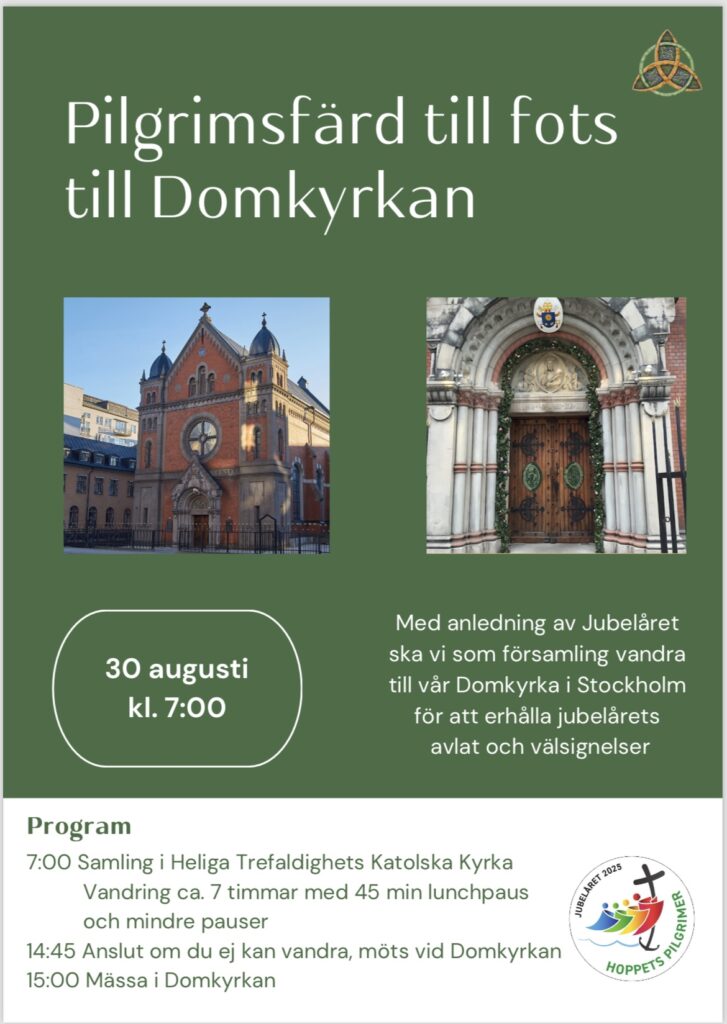 Pilgrimsfärd till fots till Domkyrkan

30 augusti
kl. 7:00

Med anledning av Jubelåret ska vi som församling vandra till vår Domkyrka i Stockholm för att erhålla jubelårets avlat och välsignelser

Program

7:00 Samling i Heliga Trefaldighets Katolska Kyrka
Vandring ca. 7 timmar med 45 min lunchpaus och mindre pauser
14:45 Anslut om du ej kan vandra, möts vid Domkyrkan
15:00 Mässa i Domkyrkan

JUBELÅRET 2025
HOPPETS PILGRIMER